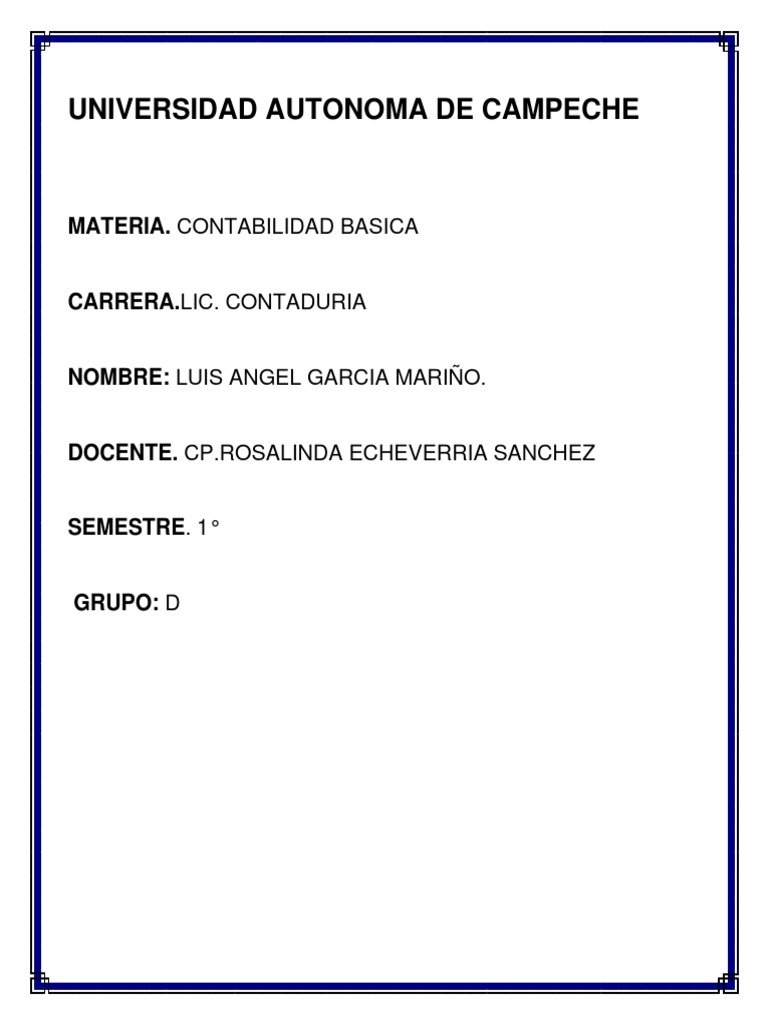 UNIVERSIDAD AUTONOMA DE CAMPECHE

MATERIA. CONTABILIDAD BASICA

CARRERA.LIC. CONTADURIA

NOMBRE: LUIS ANGEL GARCIA MARIÑO.

DOCENTE. CP.ROSALINDA ECHEVERRIA SANCHEZ

SEMESTRE. 1°

GRUPO: D